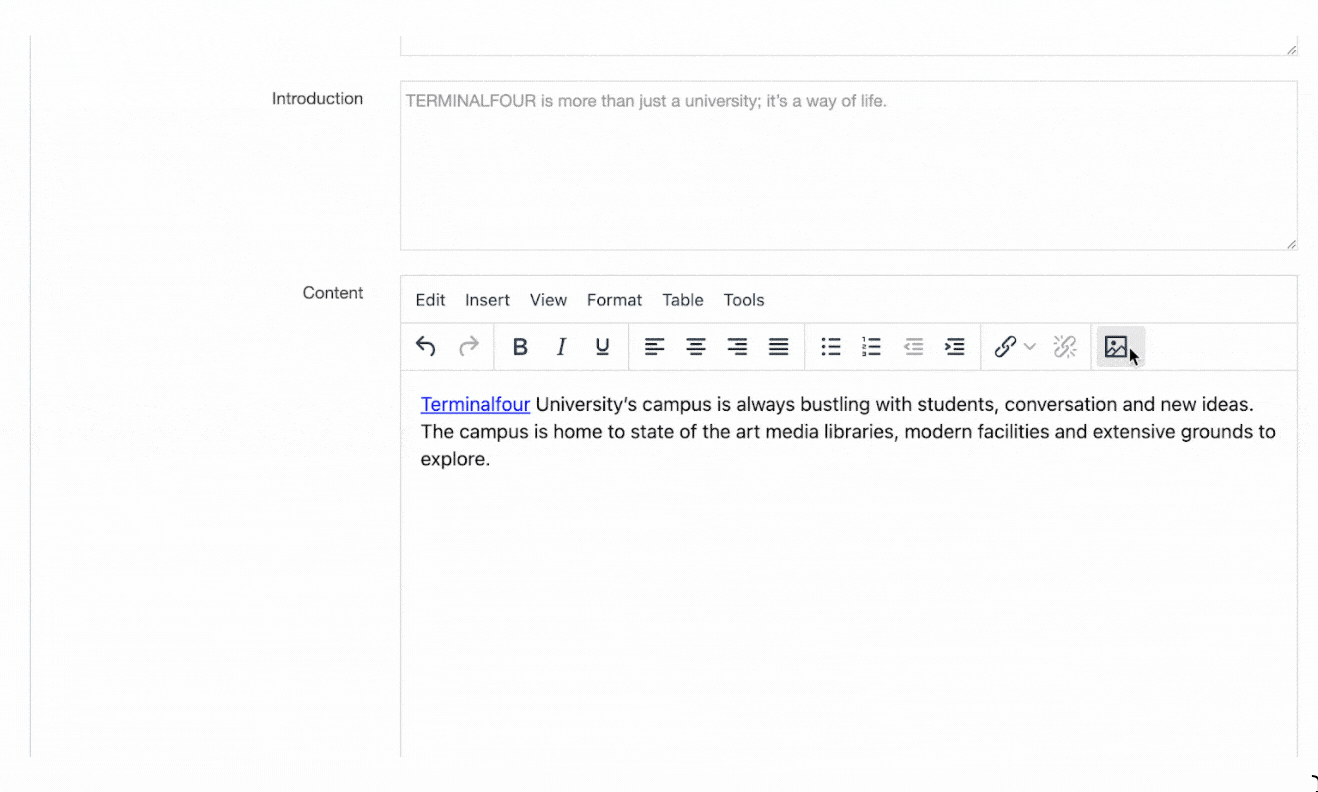 Introduction

TERMINALFOUR is more than just a university; it's a way of life.

Content

Edit Insert View Format Table Tools

B I U

Terminalfour University's campus is always bustling with students, conversation and new ideas. The campus is home to state of the art media libraries, modern facilities and extensive grounds to explore.